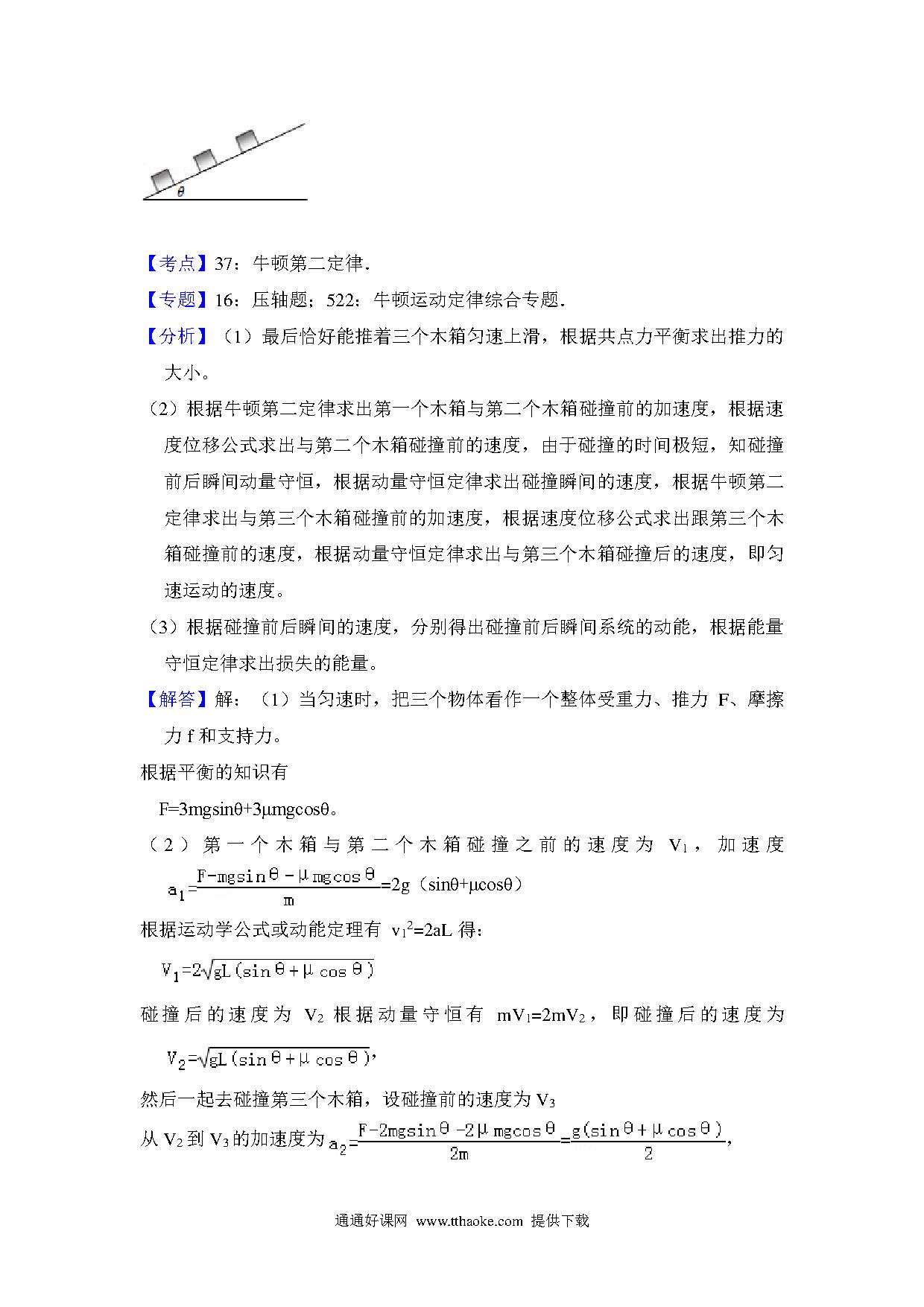 $\theta$

【考点】37：牛顿第二定律．

【专题】16：压轴题；522：牛顿运动定律综合专题．

【分析】（1）最后恰好能推着三个木箱匀速上滑，根据共点力平衡求出推力的大小。

（2）根据牛顿第二定律求出第一个木箱与第二个木箱碰撞前的加速度，根据速度位移公式求出与第二个木箱碰撞前的速度，由于碰撞的时间极短，知碰撞前后瞬间动量守恒，根据动量守恒定律求出碰撞瞬间的速度，根据牛顿第二定律求出与第三个木箱碰撞前的加速度，根据速度位移公式求出跟第三个木箱碰撞前的速度，根据动量守恒定律求出与第三个木箱碰撞后的速度，即匀速运动的速度。

（3）根据碰撞前后瞬间的速度，分别得出碰撞前后瞬间系统的动能，根据能量守恒定律求出损失的能量。

【解答】解：（1）当匀速时，把三个物体看作一个整体受重力、推力 F、摩擦力 f 和支持力。

根据平衡的知识有

$F=3mg\sin\theta+3\mu mg\cos\theta$。

（2）第一个木箱与第二个木箱碰撞之前的速度为 $V_1$，加速度 $a_1=\frac{F-mg\sin\theta-\mu mg\cos\theta}{m}=2g(\sin\theta+\mu\cos\theta)$

根据运动学公式或动能定理有 $v_1^2=2aL$ 得：

$V_1=2\sqrt{gL(\sin\theta+\mu\cos\theta)}$

碰撞后的速度为 $V_2$ 根据动量守恒有 $mV_1=2mV_2$，即碰撞后的速度为 $V_2=\sqrt{gL(\sin\theta+\mu\cos\theta)}$，

然后一起去碰撞第三个木箱，设碰撞前的速度为 $V_3$

从 $V_2$ 到 $V_3$ 的加速度为 $a_2=\frac{F-2mg\sin\theta-2\mu mg\cos\theta}{2m}=\frac{g(\sin\theta+\mu\cos\theta)}{2}$，

通通好课网 www.tthaoke.com 提供下载